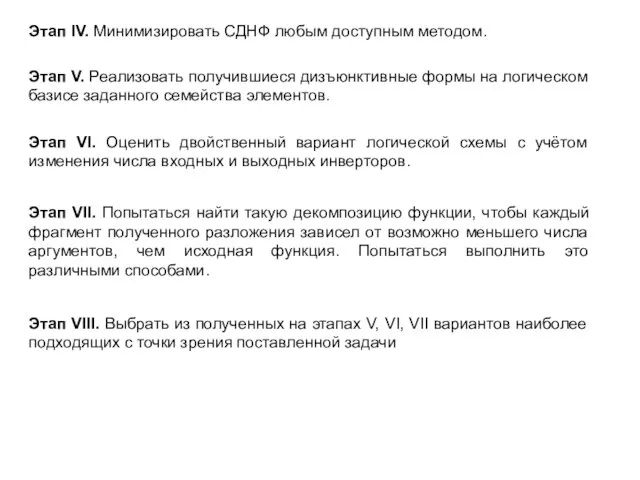 Этап IV. Минимизировать СДНФ любым доступным методом.

Этап V. Реализовать получившиеся дизъюнктивные формы на логическом базисе заданного семейства элементов.

Этап VI. Оценить двойственный вариант логической схемы с учётом изменения числа входных и выходных инверторов.

Этап VII. Попытаться найти такую декомпозицию функции, чтобы каждый фрагмент полученного разложения зависел от возможно меньшего числа аргументов, чем исходная функция. Попытаться выполнить это различными способами.

Этап VIII. Выбрать из полученных на этапах V, VI, VII вариантов наиболее подходящих с точки зрения поставленной задачи